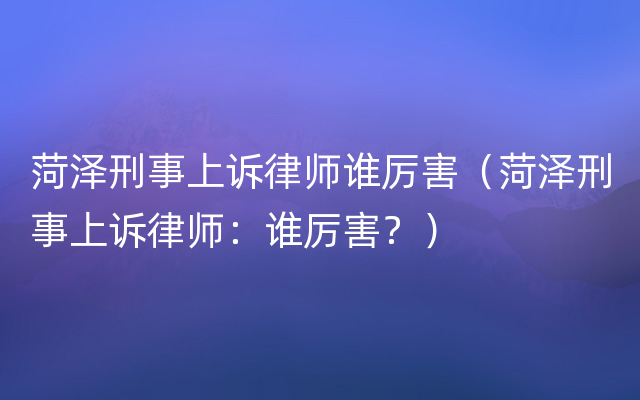 菏泽刑事上诉律师谁厉害（菏泽刑事上诉律师：谁厉害？）